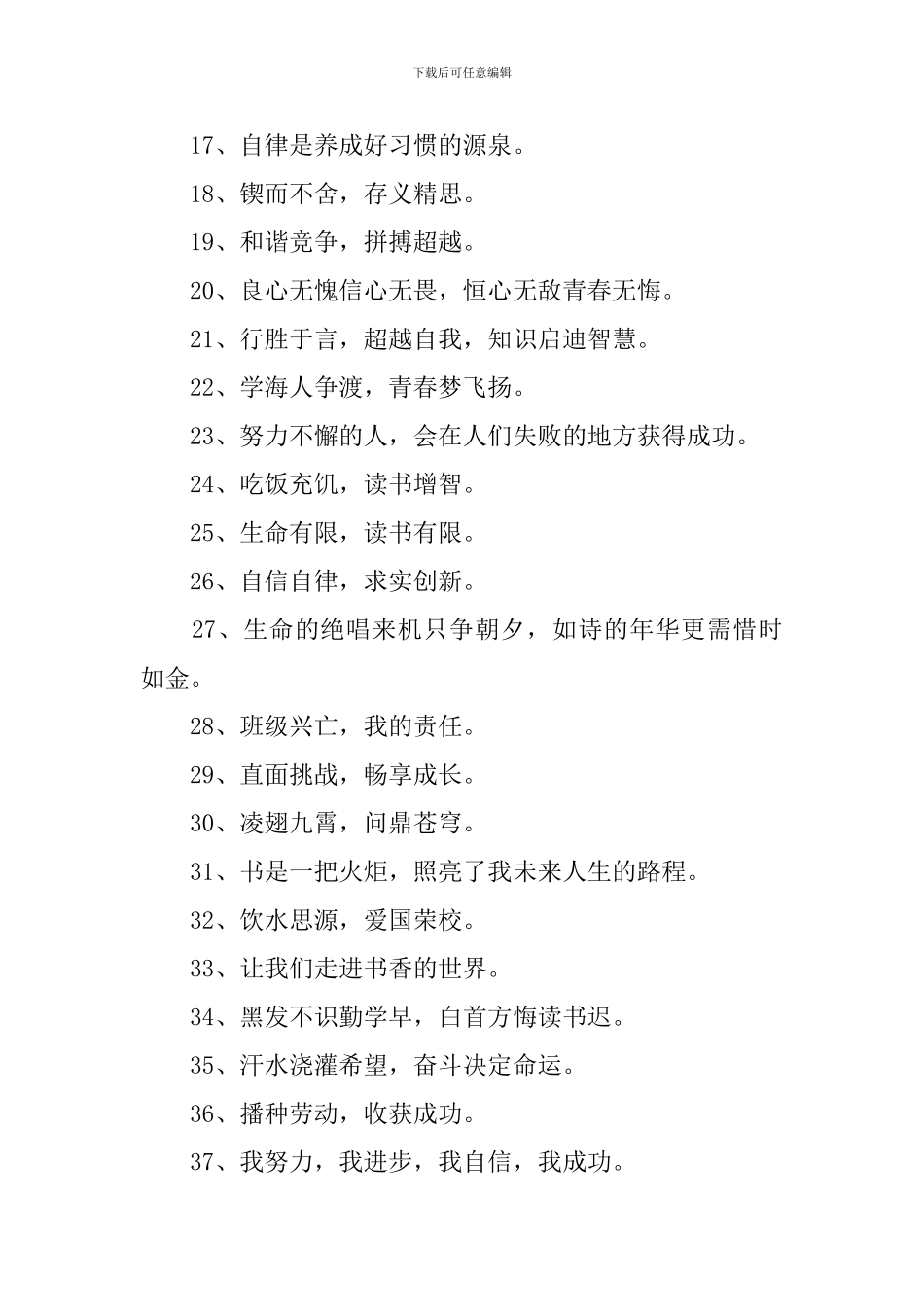 下载后可任意编辑

17、自律是养成好习惯的源泉。

18、锲而不舍，存义精思。

19、和谐竞争，拼搏超越。

20、良心无愧信心无畏，恒心无敌青春无悔。

21、行胜于言，超越自我，知识启迪智慧。

22、学海人争渡，青春梦飞扬。

23、努力不懈的人，会在人们失败的地方获得成功。

24、吃饭充饥，读书增智。

25、生命有限，读书有限。

26、自信自律，求实创新。

27、生命的绝唱来机只争朝夕，如诗的年华更需惜时如金。

28、班级兴亡，我的责任。

29、直面挑战，畅享成长。

30、凌翅九霄，问鼎苍穹。

31、书是一把火炬，照亮了我未来人生的路程。

32、饮水思源，爱国荣校。

33、让我们走进书香的世界。

34、黑发不识勤学早，白首方悔读书迟。

35、汗水浇灌希望，奋斗决定命运。

36、播种劳动，收获成功。

37、我努力，我进步，我自信，我成功。